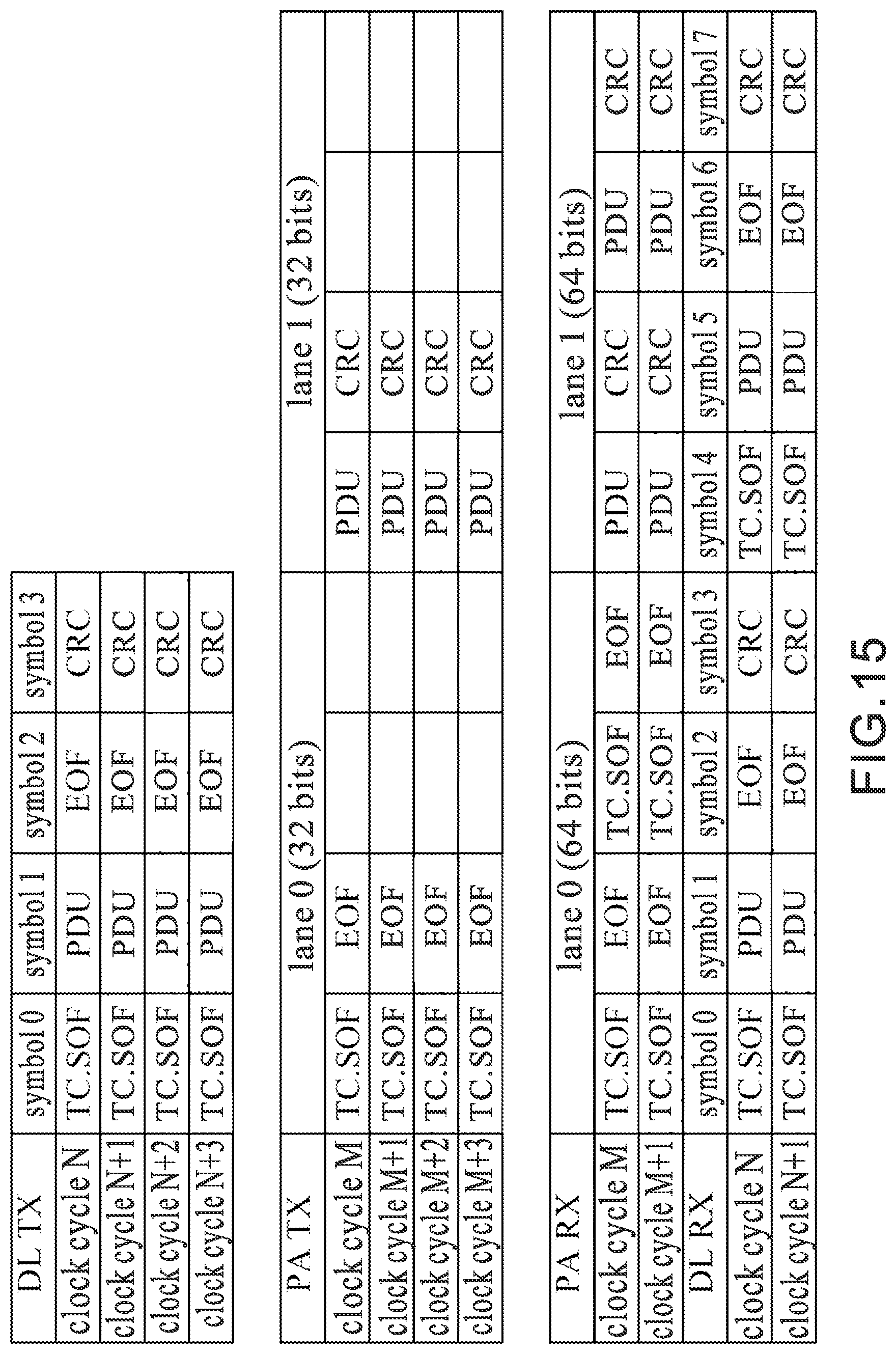 | DL TX | symbol 0 | symbol 1 | symbol 2 | symbol 3 |
|---|---|---|---|---|
| clock cycle N | TC.SOF | PDU | EOF | CRC |
| clock cycle N+1 | TC.SOF | PDU | EOF | CRC |
| clock cycle N+2 | TC.SOF | PDU | EOF | CRC |
| clock cycle N+3 | TC.SOF | PDU | EOF | CRC |

| PA TX | lane 0 (32 bits) | | | | lane 1 (32 bits) | | | |
|---|---|---|---|---|---|---|---|---|
| clock cycle M | TC.SOF | EOF | | | PDU | CRC | | |
| clock cycle M+1 | TC.SOF | EOF | | | PDU | CRC | | |
| clock cycle M+2 | TC.SOF | EOF | | | PDU | CRC | | |
| clock cycle M+3 | TC.SOF | EOF | | | PDU | CRC | | |

| PA RX | lane 0 (64 bits) | | | | lane 1 (64 bits) | | | |
|---|---|---|---|---|---|---|---|---|
| clock cycle M | TC.SOF | EOF | TC.SOF | EOF | PDU | CRC | PDU | CRC |
| clock cycle M+1 | TC.SOF | EOF | TC.SOF | EOF | PDU | CRC | PDU | CRC |
| DL RX | symbol 0 | symbol 1 | symbol 2 | symbol 3 | symbol 4 | symbol 5 | symbol 6 | symbol 7 |
| clock cycle N | TC.SOF | PDU | EOF | CRC | TC.SOF | PDU | EOF | CRC |
| clock cycle N+1 | TC.SOF | PDU | EOF | CRC | TC.SOF | PDU | EOF | CRC |

FIG. 15